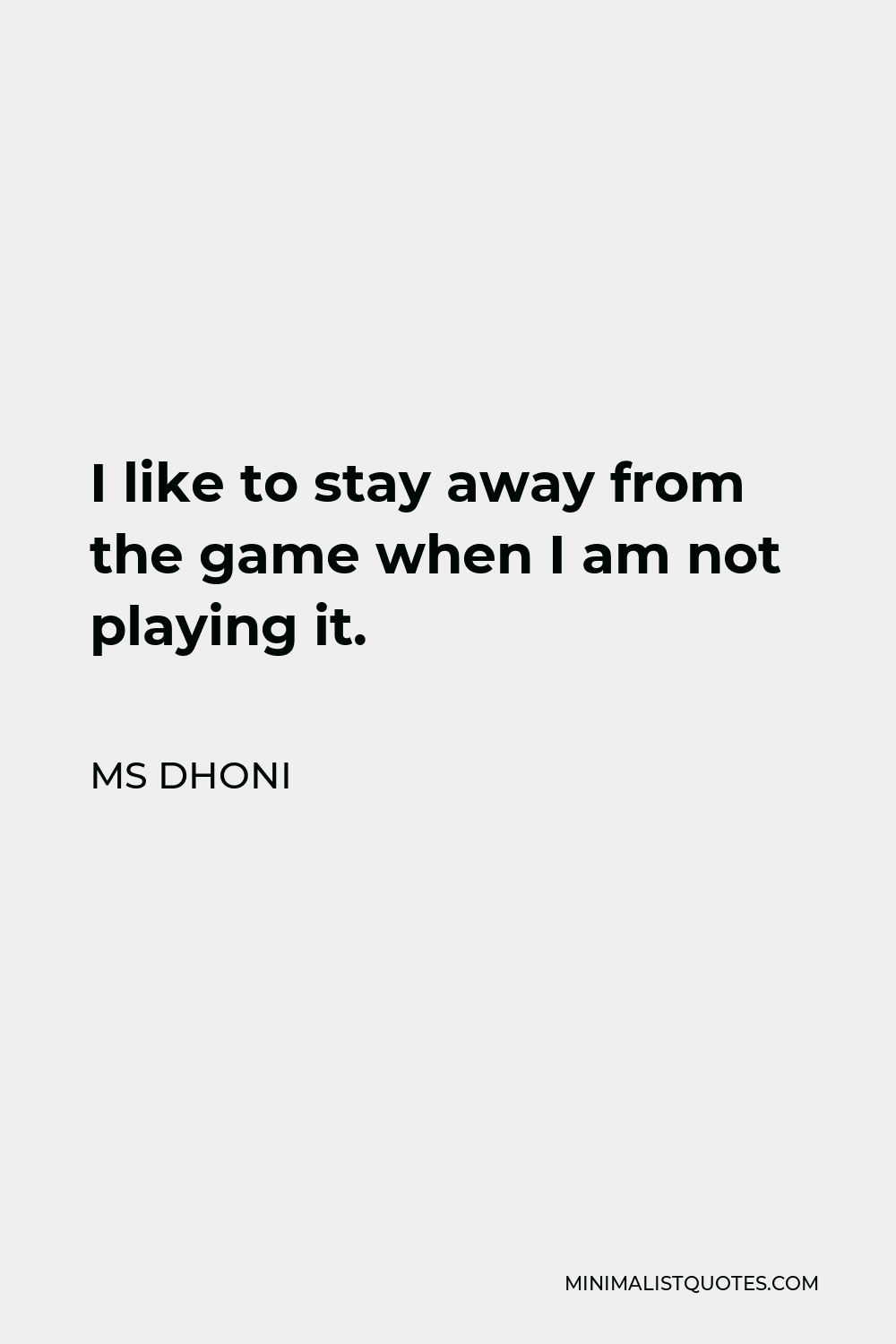 I like to stay away from the game when I am not playing it.

MS DHONI

MINIMALISTQUOTES.COM